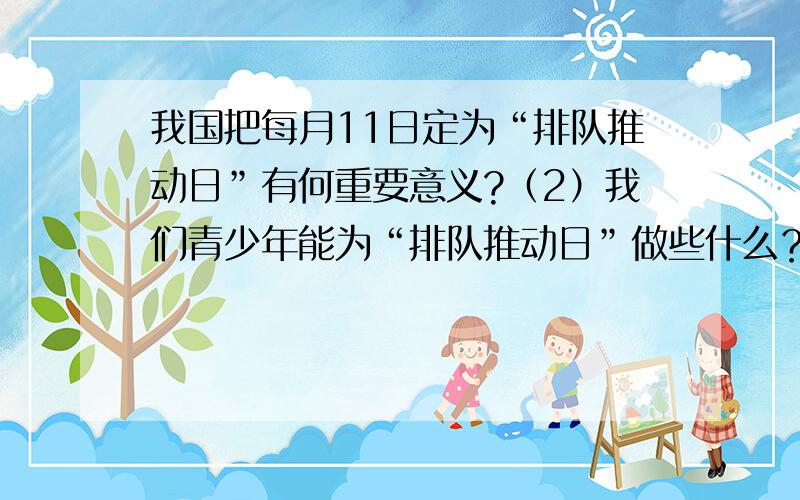 我国把每月11日定为“排队推动日”有何重要意义?（2）我们青少年能为“排队推动日”做些什么?